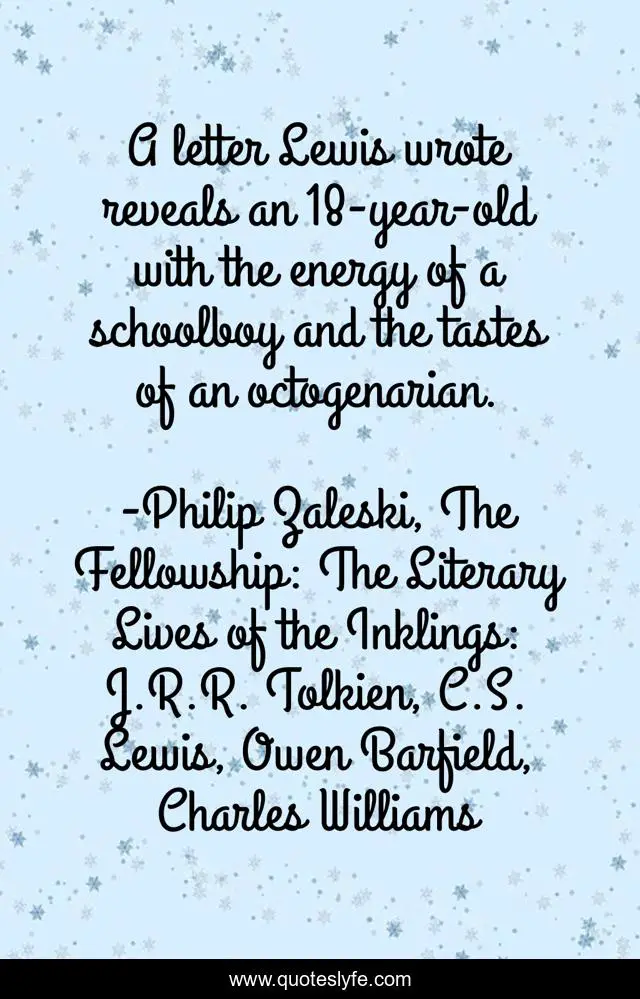 A letter Lewis wrote reveals an 18-year-old with the energy of a schoolboy and the tastes of an octogenarian.

-Philip Zaleski, The Fellowship: The Literary Lives of the Inklings: J.R.R. Tolkien, C.S. Lewis, Owen Barfield, Charles Williams

www.quoteslyfe.com